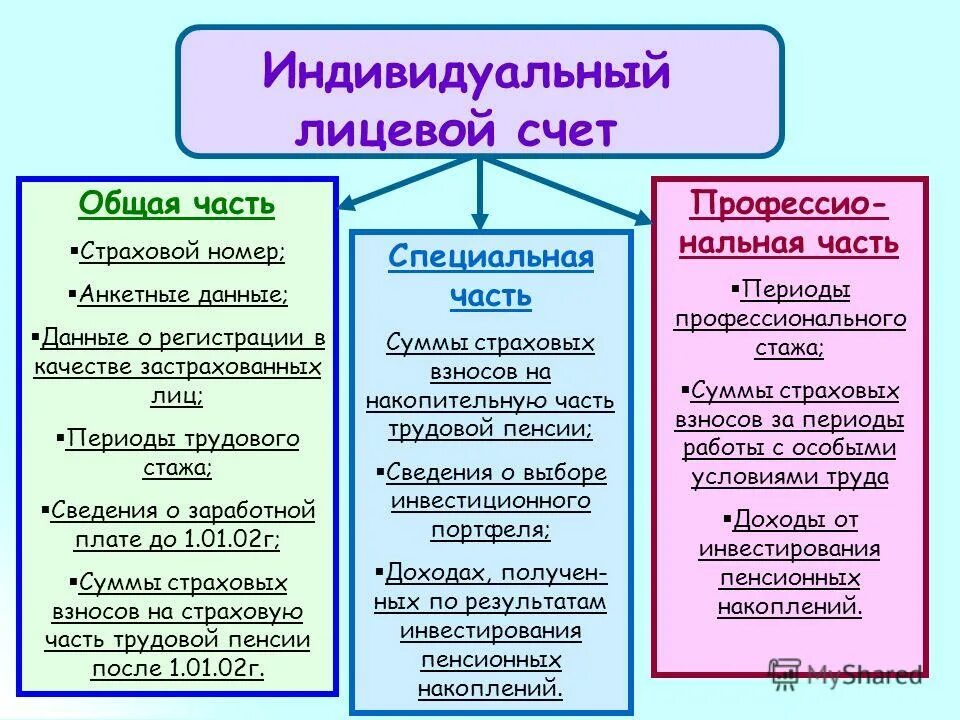 Индивидуальный лицевой счет

Общая часть

▪Страховой номер;

▪Анкетные данные;

▪Данные о регистрации в качестве застрахованных лиц;

▪Периоды трудового стажа;

▪Сведения о заработной плате до 1.01.02г;

▪Суммы страховых взносов на страховую часть трудовой пенсии после 1.01.02г.

Специальная часть

Суммы страховых взносов на накопительную часть трудовой пенсии;

▪Сведения о выборе инвестиционного портфеля;

▪Доходах, полученных по результатам инвестирования пенсионных накоплений.

Профессиональная часть

▪Периоды профессионального стажа;

▪Суммы страховых взносов за периоды работы с особыми условиями труда

▪Доходы от инвестирования пенсионных накоплений.

MyShared